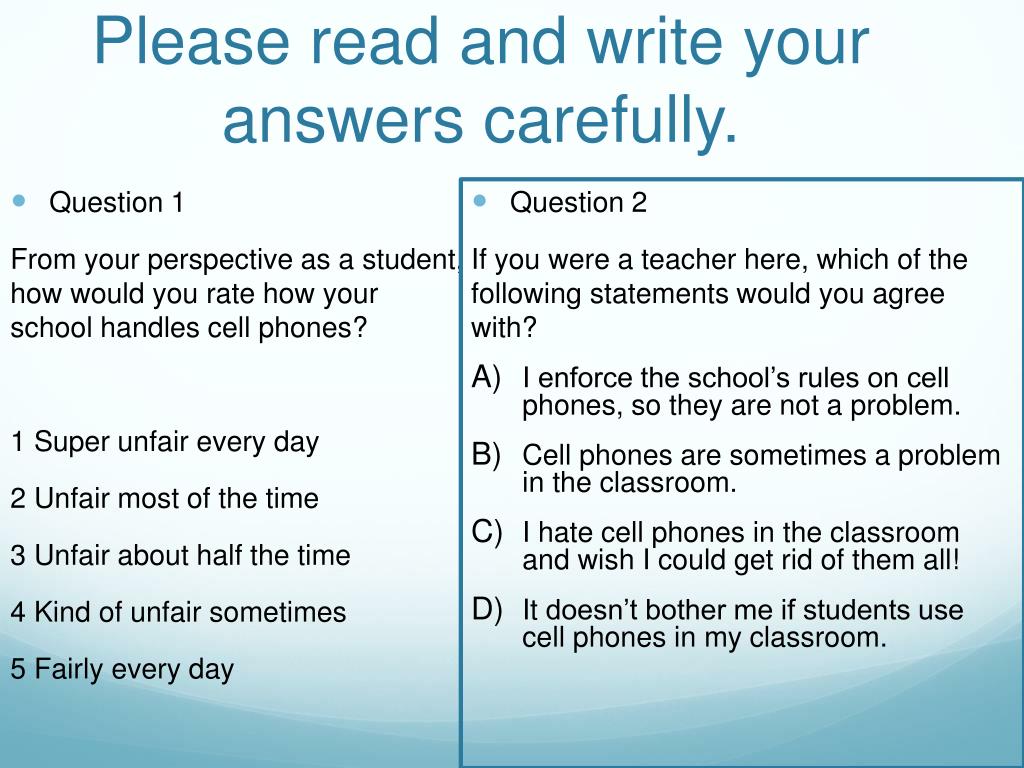 Please read and write your answers carefully.

Question 1

From your perspective as a student, how would you rate how your school handles cell phones?

1 Super unfair every day

2 Unfair most of the time

3 Unfair about half the time

4 Kind of unfair sometimes

5 Fairly every day

Question 2

If you were a teacher here, which of the following statements would you agree with?

A) I enforce the school's rules on cell phones, so they are not a problem.

B) Cell phones are sometimes a problem in the classroom.

C) I hate cell phones in the classroom and wish I could get rid of them all!

D) It doesn't bother me if students use cell phones in my classroom.